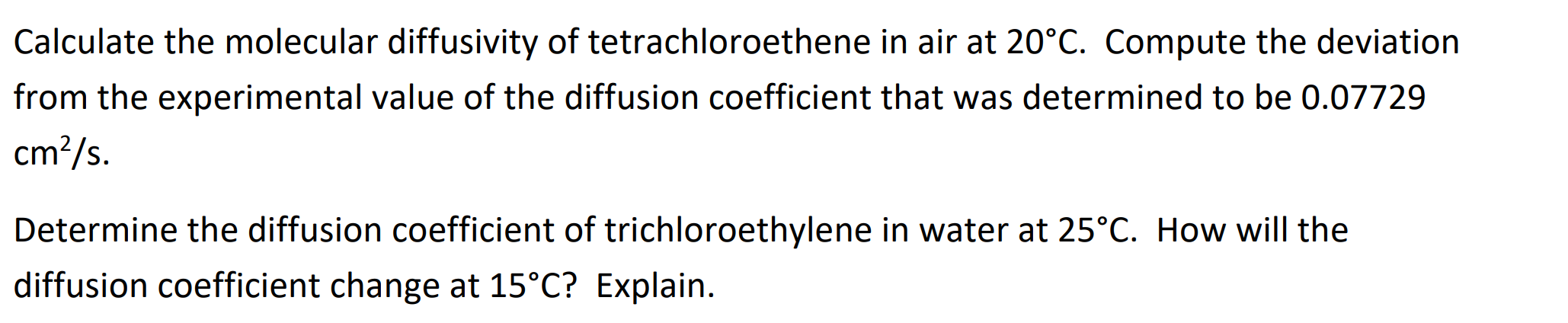 Calculate the molecular diffusivity of tetrachloroethene in air at 20°C. Compute the deviation from the experimental value of the diffusion coefficient that was determined to be 0.07729 $cm^2/s$.

Determine the diffusion coefficient of trichloroethylene in water at 25°C. How will the diffusion coefficient change at 15°C? Explain.